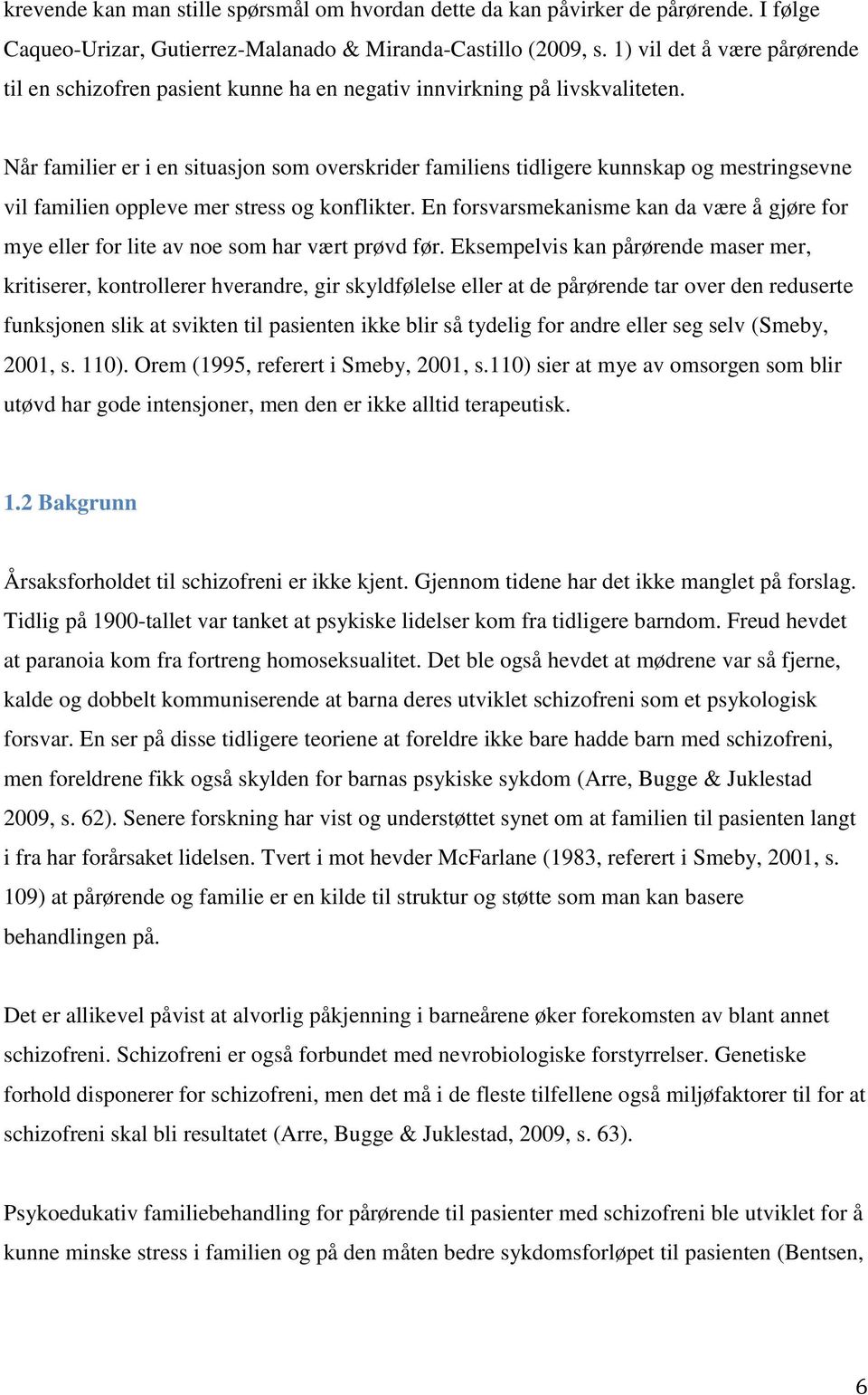 krevende kan man stille spørsmål om hvordan dette da kan påvirker de pårørende. I følge Caqueo-Urizar, Gutierrez-Malanado & Miranda-Castillo (2009, s. 1) vil det å være pårørende til en schizofren pasient kunne ha en negativ innvirkning på livskvaliteten.

Når familier er i en situasjon som overskrider familiens tidligere kunnskap og mestringsevne vil familien oppleve mer stress og konflikter. En forsvarsmekanisme kan da være å gjøre for mye eller for lite av noe som har vært prøvd før. Eksempelvis kan pårørende maser mer, kritiserer, kontrollerer hverandre, gir skyldfølelse eller at de pårørende tar over den reduserte funksjonen slik at svikten til pasienten ikke blir så tydelig for andre eller seg selv (Smeby, 2001, s. 110). Orem (1995, referert i Smeby, 2001, s.110) sier at mye av omsorgen som blir utøvd har gode intensjoner, men den er ikke alltid terapeutisk.

1.2 Bakgrunn

Årsaksforholdet til schizofreni er ikke kjent. Gjennom tidene har det ikke manglet på forslag. Tidlig på 1900-tallet var tanket at psykiske lidelser kom fra tidligere barndom. Freud hevdet at paranoia kom fra fortreng homoseksualitet. Det ble også hevdet at mødrene var så fjerne, kalde og dobbelt kommuniserende at barna deres utviklet schizofreni som et psykologisk forsvar. En ser på disse tidligere teoriene at foreldre ikke bare hadde barn med schizofreni, men foreldrene fikk også skylden for barnas psykiske sykdom (Arre, Bugge & Juklestad 2009, s. 62). Senere forskning har vist og understøttet synet om at familien til pasienten langt i fra har forårsaket lidelsen. Tvert i mot hevder McFarlane (1983, referert i Smeby, 2001, s. 109) at pårørende og familie er en kilde til struktur og støtte som man kan basere behandlingen på.

Det er allikevel påvist at alvorlig påkjenning i barneårene øker forekomsten av blant annet schizofreni. Schizofreni er også forbundet med nevrobiologiske forstyrrelser. Genetiske forhold disponerer for schizofreni, men det må i de fleste tilfellene også miljøfaktorer til for at schizofreni skal bli resultatet (Arre, Bugge & Juklestad, 2009, s. 63).

Psykoedukativ familiebehandling for pårørende til pasienter med schizofreni ble utviklet for å kunne minske stress i familien og på den måten bedre sykdomsforløpet til pasienten (Bentsen,

6